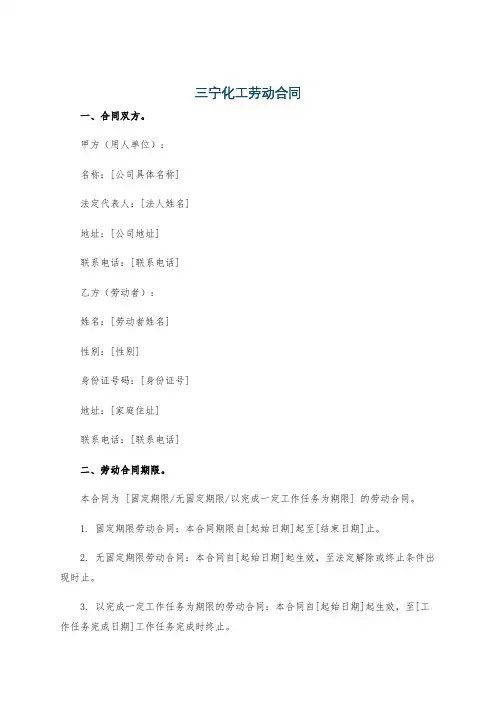 三宁化工劳动合同

一、合同双方。

甲方（用人单位）：

名称：[公司具体名称]

法定代表人：[法人姓名]

地址：[公司地址]

联系电话：[联系电话]

乙方（劳动者）：

姓名：[劳动者姓名]

性别：[性别]

身份证号码：[身份证号]

地址：[家庭住址]

联系电话：[联系电话]

二、劳动合同期限。

本合同为 [固定期限/无固定期限/以完成一定工作任务为期限] 的劳动合同。

1. 固定期限劳动合同：本合同期限自[起始日期]起至[结束日期]止。

2. 无固定期限劳动合同：本合同自[起始日期]起生效，至法定解除或终止条件出现时止。

3. 以完成一定工作任务为期限的劳动合同：本合同自[起始日期]起生效，至[工作任务完成日期]工作任务完成时终止。